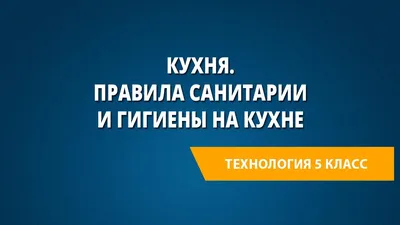 КУХНЯ.
ПРАВИЛА САНИТАРИИ
И ГИГИЕНЫ НА КУХНЕ

ТЕХНОЛОГИЯ 5 КЛАСС